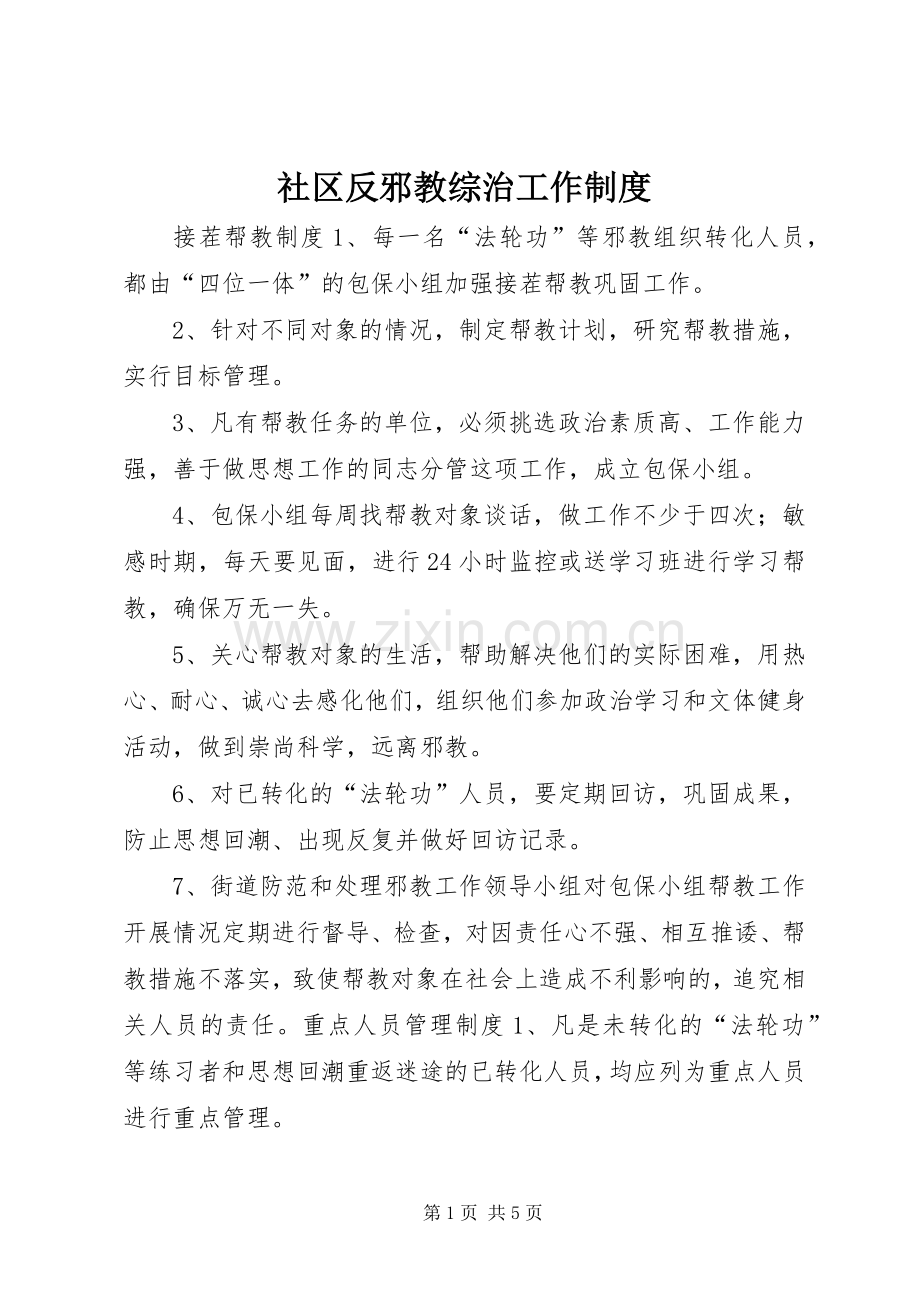 社区反邪教综治工作制度

接茬帮教制度1、每一名“法轮功”等邪教组织转化人员，都由“四位一体”的包保小组加强接茬帮教巩固工作。

2、针对不同对象的情况，制定帮教计划，研究帮教措施，实行目标管理。

3、凡有帮教任务的单位，必须挑选政治素质高、工作能力强，善于做思想工作的同志分管这项工作，成立包保小组。

4、包保小组每周找帮教对象谈话，做工作不少于四次；敏感时期，每天要见面，进行24小时监控或送学习班进行学习帮教，确保万无一失。

5、关心帮教对象的生活，帮助解决他们的实际困难，用热心、耐心、诚心去感化他们，组织他们参加政治学习和文体健身活动，做到崇尚科学，远离邪教。

6、对已转化的“法轮功”人员，要定期回访，巩固成果，防止思想回潮、出现反复并做好回访记录。

7、街道防范和处理邪教工作领导小组对包保小组帮教工作开展情况定期进行督导、检查，对因责任心不强、相互推诿、帮教措施不落实，致使帮教对象在社会上造成不利影响的，追究相关人员的责任。重点人员管理制度1、凡是未转化的“法轮功”等练习者和思想回潮重返迷途的已转化人员，均应列为重点人员进行重点管理。

第1页 共5页

www.zixin.com.cn